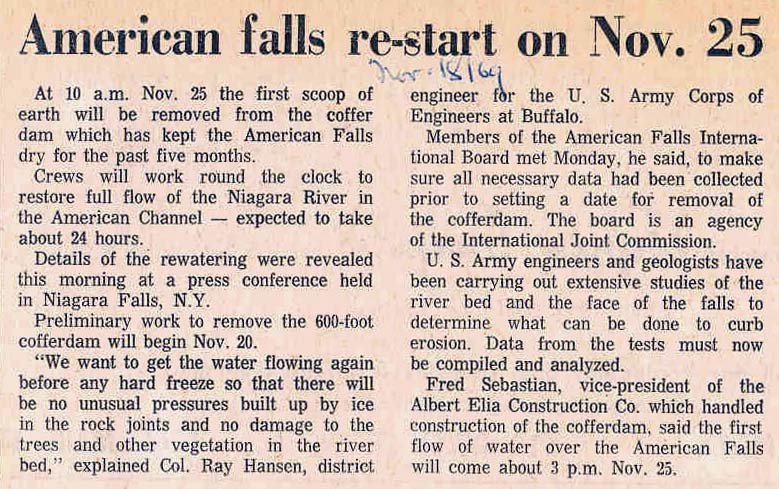 American falls re-start on Nov. 25

Nov. 18/69

At 10 a.m. Nov. 25 the first scoop of earth will be removed from the coffer dam which has kept the American Falls dry for the past five months.

Crews will work round the clock to restore full flow of the Niagara River in the American Channel — expected to take about 24 hours.

Details of the rewatering were revealed this morning at a press conference held in Niagara Falls, N.Y.

Preliminary work to remove the 600-foot cofferdam will begin Nov. 20.

"We want to get the water flowing again before any hard freeze so that there will be no unusual pressures built up by ice in the rock joints and no damage to the trees and other vegetation in the river bed," explained Col. Ray Hansen, district engineer for the U. S. Army Corps of Engineers at Buffalo.

Members of the American Falls International Board met Monday, he said, to make sure all necessary data had been collected prior to setting a date for removal of the cofferdam. The board is an agency of the International Joint Commission.

U. S. Army engineers and geologists have been carrying out extensive studies of the river bed and the face of the falls to determine what can be done to curb erosion. Data from the tests must now be compiled and analyzed.

Fred Sebastian, vice-president of the Albert Elia Construction Co. which handled construction of the cofferdam, said the first flow of water over the American Falls will come about 3 p.m. Nov. 25.